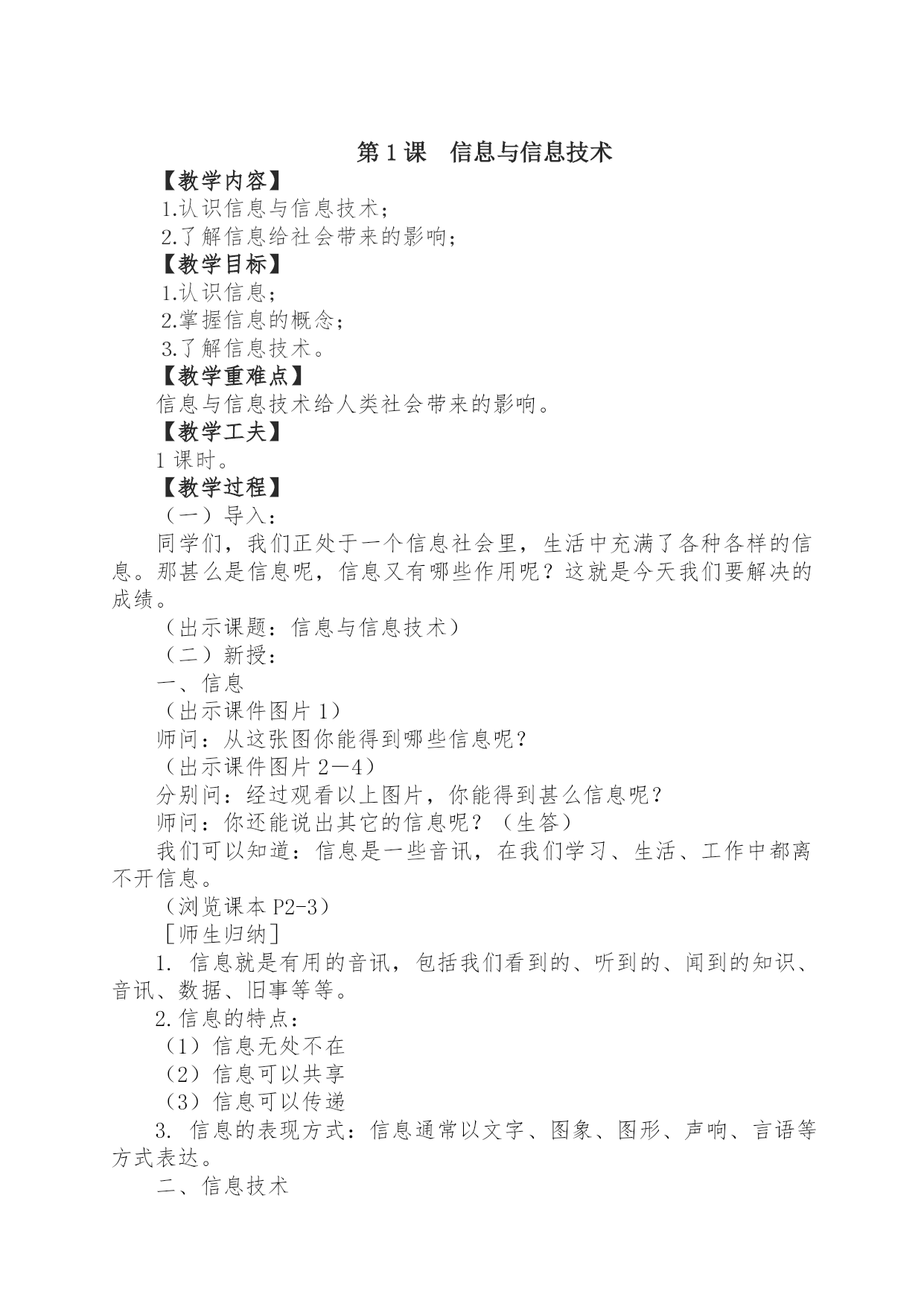 第 1 课　信息与信息技术

【教学内容】

1.认识信息与信息技术；

2.了解信息给社会带来的影响；

【教学目标】

1.认识信息；

2.掌握信息的概念；

3.了解信息技术。

【教学重难点】

信息与信息技术给人类社会带来的影响。

【教学工夫】

1 课时。

【教学过程】

（一）导入：

同学们，我们正处于一个信息社会里，生活中充满了各种各样的信息。那甚么是信息呢，信息又有哪些作用呢？这就是今天我们要解决的成绩。

（出示课题：信息与信息技术）

（二）新授：

一、信息

（出示课件图片 1）

师问：从这张图你能得到哪些信息呢？

（出示课件图片 2—4）

分别问：经过观看以上图片，你能得到甚么信息呢？

师问：你还能说出其它的信息呢？（生答）

我们可以知道：信息是一些音讯，在我们学习、生活、工作中都离不开信息。

（浏览课本 P2-3）

［师生归纳］

1. 信息就是有用的音讯，包括我们看到的、听到的、闻到的知识、音讯、数据、旧事等等。

2.信息的特点：

（1）信息无处不在

（2）信息可以共享

（3）信息可以传递

3. 信息的表现方式：信息通常以文字、图象、图形、声响、言语等方式表达。

二、信息技术